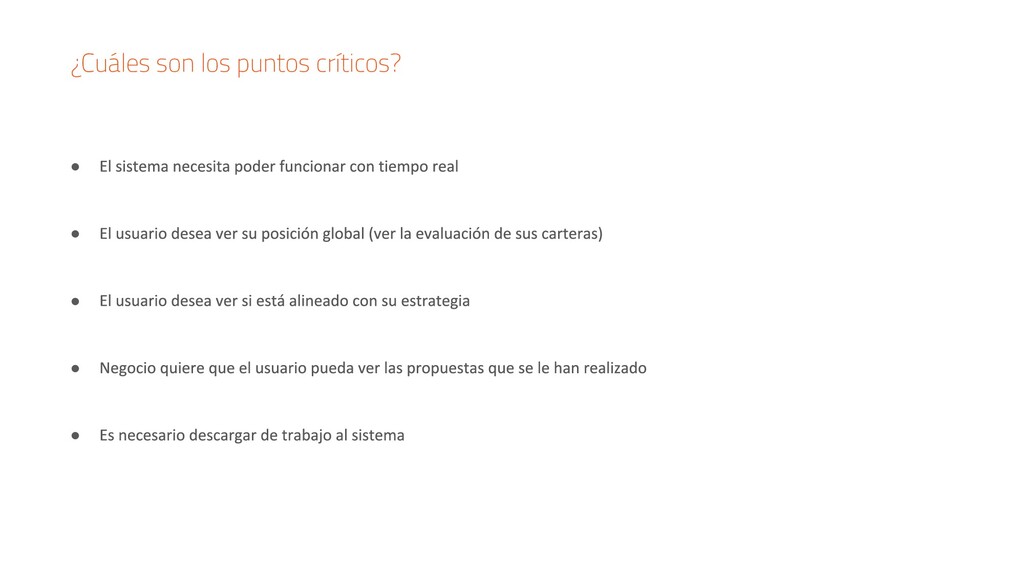 ¿Cuáles son los puntos críticos?

• El sistema necesita poder funcionar con tiempo real

• El usuario desea ver su posición global (ver la evaluación de sus carteras)

• El usuario desea ver si está alineado con su estrategia

• Negocio quiere que el usuario pueda ver las propuestas que se le han realizado

• Es necesario descargar de trabajo al sistema